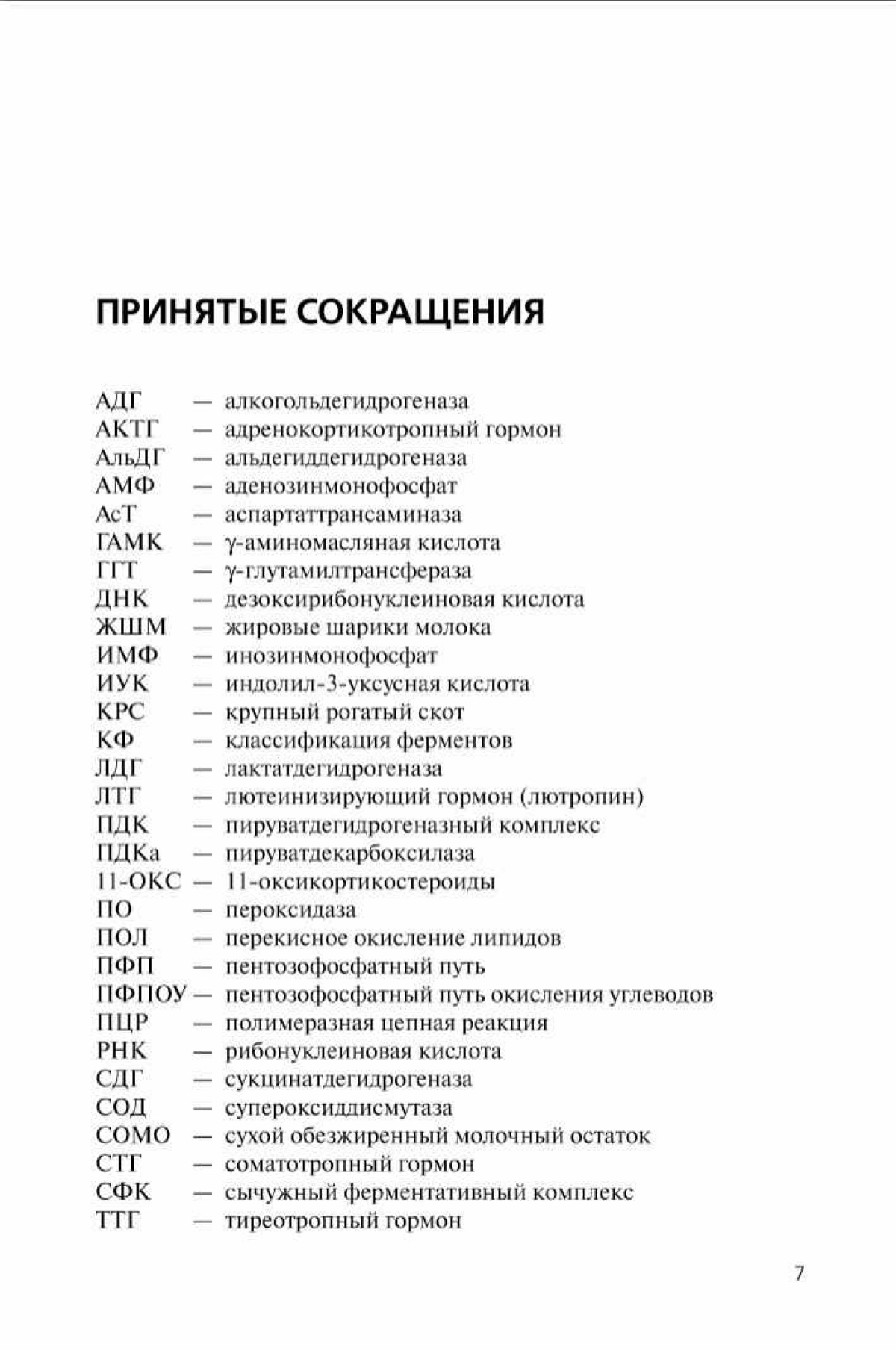 ПРИНЯТЫЕ СОКРАЩЕНИЯ

АДГ — алкогольдегидрогеназа
АКТГ — адренокортикотропный гормон
АльДГ — альдегиддегидрогеназа
АМФ — аденозинмонофосфат
АсТ — аспартаттрансаминаза
ГАМК — γ-аминомасляная кислота
ГГТ — γ-глутамилтрансфераза
ДНК — дезоксирибонуклеиновая кислота
ЖШМ — жировые шарики молока
ИМФ — инозинмонофосфат
ИУК — индолил-3-уксусная кислота
КРС — крупный рогатый скот
КФ — классификация ферментов
ЛДГ — лактатдегидрогеназа
ЛТГ — лютеинизирующий гормон (лютропин)
ПДК — пируватдегидрогеназный комплекс
ПДКа — пируватдекарбоксилаза
11-ОКС — 11-оксикортикостероиды
ПО — пероксидаза
ПОЛ — перекисное окисление липидов
ПФП — пентозофосфатный путь
ПФПОУ — пентозофосфатный путь окисления углеводов
ПЦР — полимеразная цепная реакция
РНК — рибонуклеиновая кислота
СДГ — сукцинатдегидрогеназа
СОД — супероксиддисмутаза
СОМО — сухой обезжиренный молочный остаток
СТГ — соматотропный гормон
СФК — сычужный ферментативный комплекс
ТТГ — тиреотропный гормон

7